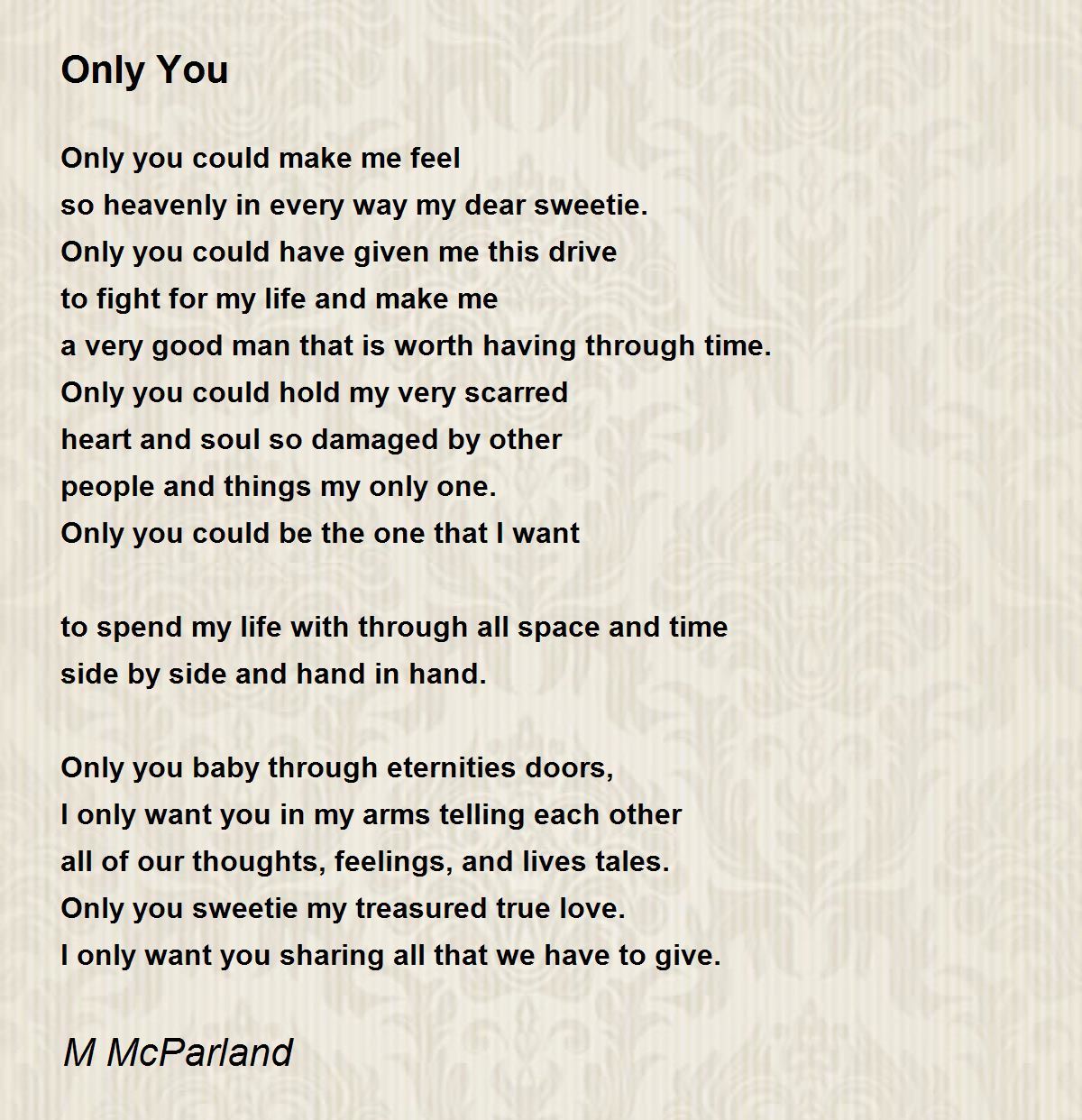 Only You

Only you could make me feel
so heavenly in every way my dear sweetie.
Only you could have given me this drive
to fight for my life and make me
a very good man that is worth having through time.
Only you could hold my very scarred
heart and soul so damaged by other
people and things my only one.
Only you could be the one that I want

to spend my life with through all space and time
side by side and hand in hand.

Only you baby through eternities doors,
I only want you in my arms telling each other
all of our thoughts, feelings, and lives tales.
Only you sweetie my treasured true love.
I only want you sharing all that we have to give.

M McParland